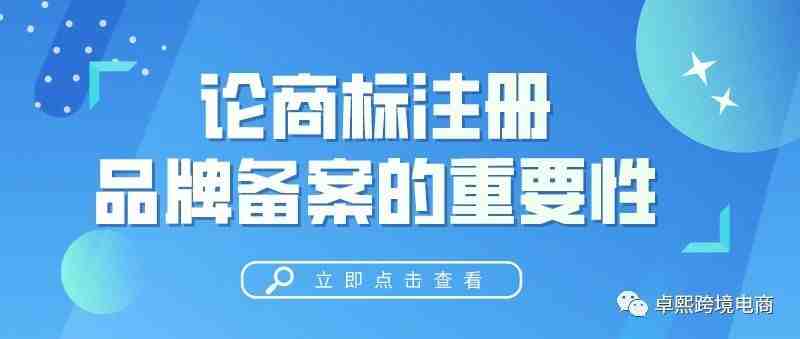 论商标注册
品牌备案的重要性

立即点击查看

卓熙跨境电商